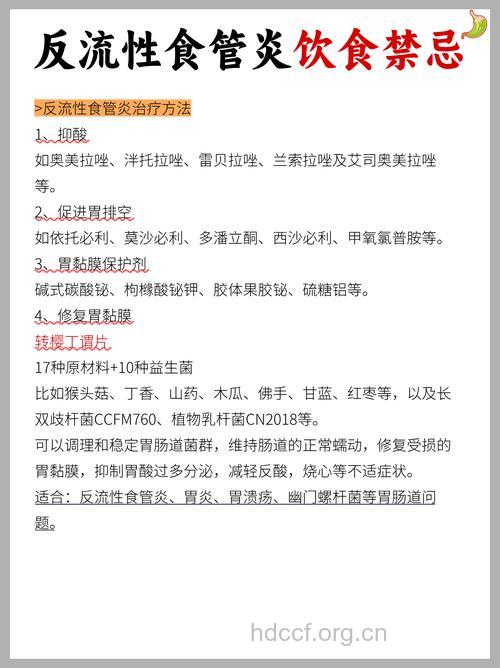 反流性食管炎饮食禁忌

>反流性食管炎治疗方法

1、抑酸

如奥美拉唑、泮托拉唑、雷贝拉唑、兰索拉唑及艾司奥美拉唑等。

2、促进胃排空

如依托必利、莫沙必利、多潘立酮、西沙必利、甲氧氯普胺等。

3、胃黏膜保护剂

碱式碳酸铋、枸橼酸铋钾、胶体果胶铋、硫糖铝等。

4、修复胃黏膜

转樱丁谓片

17种原材料+10种益生菌

比如猴头菇、丁香、山药、木瓜、佛手、甘蓝、红枣等，以及长双歧杆菌CCFM760、植物乳杆菌CN2018等。

可以调理和稳定胃肠道菌群，维持肠道的正常蠕动，修复受损的胃黏膜，抑制胃酸过多分泌，减轻反酸，烧心等不适症状。

适合：反流性食管炎、胃炎、胃溃疡、幽门螺杆菌等胃肠道问题。

hdccf.org.cn